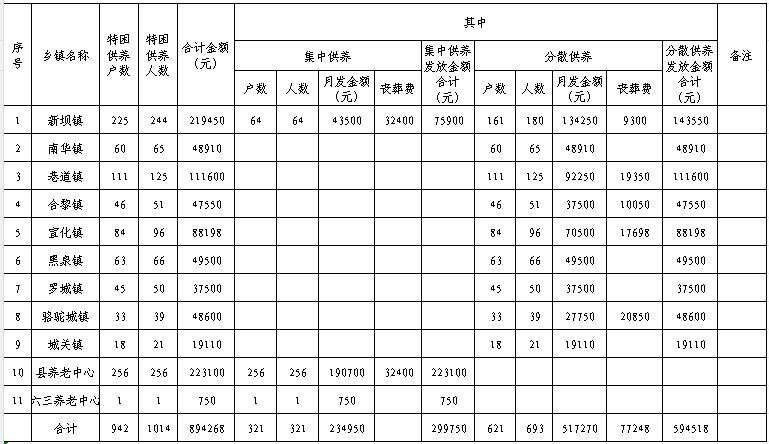 | 序号 | 乡镇名称 | 特困供养户数 | 特困供养人数 | 合计金额（元） | 其中 | | | | | | | | | | 备注 |
|---|---|---|---|---|---|---|---|---|---|---|---|---|---|---|---|
| | | | | | 集中供养 | | | | 集中供养发放金额合计（元） | 分散供养 | | | | 分散供养发放金额合计（元） | |
| | | | | | 户数 | 人数 | 月发金额（元） | 丧葬费 | | 户数 | 人数 | 月发金额（元） | 丧葬费 | | |
| 1 | 新坝镇 | 225 | 244 | 219450 | 64 | 64 | 43500 | 32400 | 75900 | 161 | 180 | 134250 | 9300 | 143550 | |
| 2 | 南华镇 | 60 | 65 | 48910 | | | | | | 60 | 65 | 48910 | | 48910 | |
| 3 | 巷道镇 | 111 | 125 | 111600 | | | | | | 111 | 125 | 92250 | 19350 | 111600 | |
| 4 | 合黎镇 | 46 | 51 | 47550 | | | | | | 46 | 51 | 37500 | 10050 | 47550 | |
| 5 | 宣化镇 | 84 | 96 | 88198 | | | | | | 84 | 96 | 70500 | 17698 | 88198 | |
| 6 | 黑泉镇 | 63 | 66 | 49500 | | | | | | 63 | 66 | 49500 | | 49500 | |
| 7 | 罗城镇 | 45 | 50 | 37500 | | | | | | 45 | 50 | 37500 | | 37500 | |
| 8 | 骆驼城镇 | 33 | 39 | 48600 | | | | | | 33 | 39 | 27750 | 20850 | 48600 | |
| 9 | 城关镇 | 18 | 21 | 19110 | | | | | | 18 | 21 | 19110 | | 19110 | |
| 10 | 县养老中心 | 256 | 256 | 223100 | 256 | 256 | 190700 | 32400 | 223100 | | | | | | |
| 11 | 六三养老中心 | 1 | 1 | 750 | 1 | 1 | 750 | | 750 | | | | | | |
| | 合计 | 942 | 1014 | 894268 | 321 | 321 | 234950 | | 299750 | 621 | 693 | 517270 | 77248 | 594518 | |